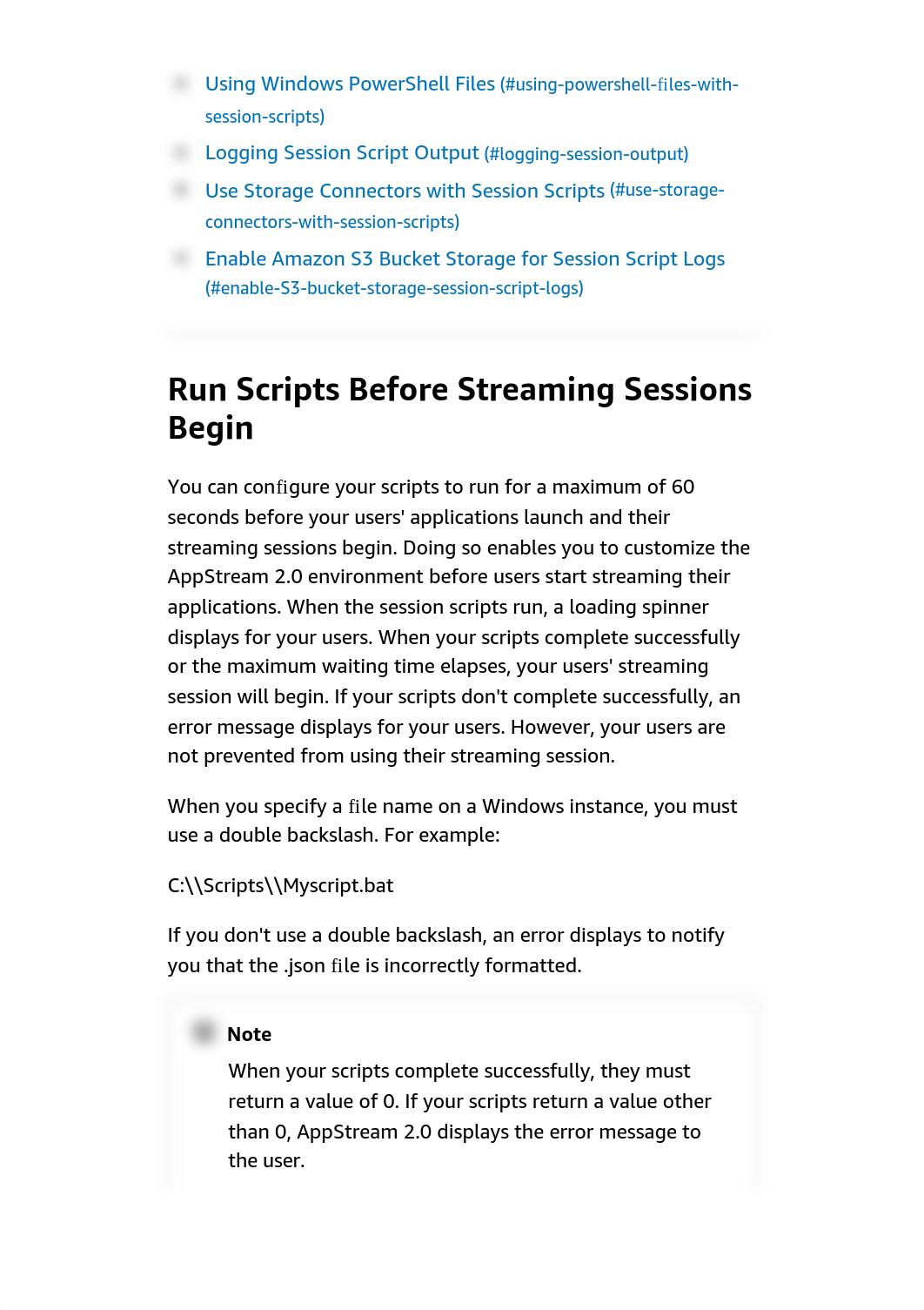 Using Windows PowerShell Files (#using-powershell-files-with-session-scripts)

Logging Session Script Output (#logging-session-output)

Use Storage Connectors with Session Scripts (#use-storage-connectors-with-session-scripts)

Enable Amazon S3 Bucket Storage for Session Script Logs (#enable-S3-bucket-storage-session-script-logs)

Run Scripts Before Streaming Sessions Begin

You can configure your scripts to run for a maximum of 60 seconds before your users' applications launch and their streaming sessions begin. Doing so enables you to customize the AppStream 2.0 environment before users start streaming their applications. When the session scripts run, a loading spinner displays for your users. When your scripts complete successfully or the maximum waiting time elapses, your users' streaming session will begin. If your scripts don't complete successfully, an error message displays for your users. However, your users are not prevented from using their streaming session.

When you specify a file name on a Windows instance, you must use a double backslash. For example:

C:\\Scripts\\Myscript.bat

If you don't use a double backslash, an error displays to notify you that the .json file is incorrectly formatted.

Note

When your scripts complete successfully, they must return a value of 0. If your scripts return a value other than 0, AppStream 2.0 displays the error message to the user.